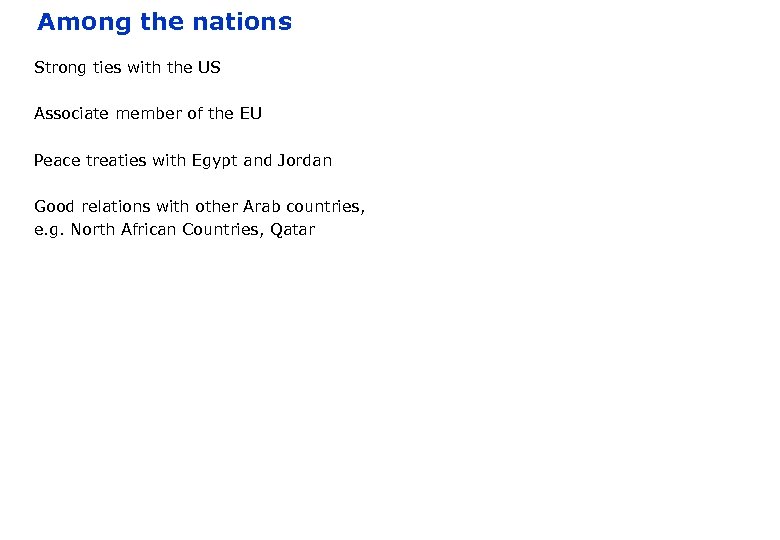 Among the nations

Strong ties with the US

Associate member of the EU

Peace treaties with Egypt and Jordan

Good relations with other Arab countries, e.g. North African Countries, Qatar